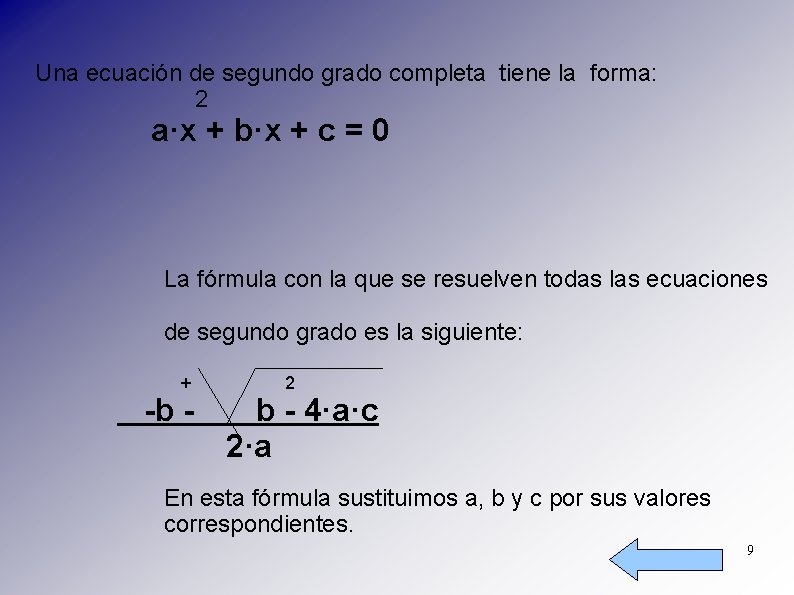 Una ecuación de segundo grado completa tiene la forma:

$a \cdot x^2 + b \cdot x + c = 0$

La fórmula con la que se resuelven todas las ecuaciones

de segundo grado es la siguiente:

$\frac{-b \pm \sqrt{b^2 - 4 \cdot a \cdot c}}{2 \cdot a}$

En esta fórmula sustituimos a, b y c por sus valores correspondientes.

9